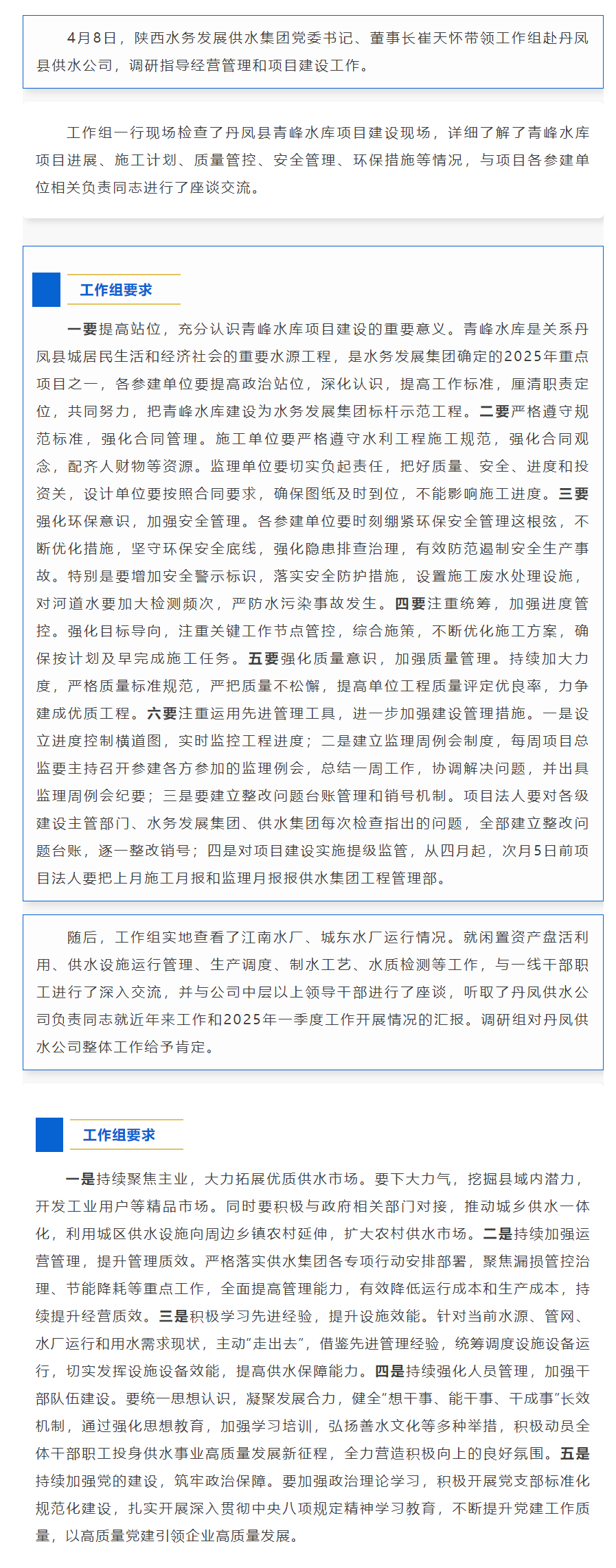 4月8日，陕西水务发展供水集团党委书记、董事长崔天怀带领工作组赴丹凤县供水公司，调研指导经营管理和项目建设工作。

工作组一行现场检查了丹凤县青峰水库项目建设现场，详细了解了青峰水库项目进展、施工计划、质量管控、安全管理、环保措施等情况，与项目各参建单位相关负责同志进行了座谈交流。

工作组要求

一要提高站位，充分认识青峰水库项目建设的重要意义。青峰水库是关系丹凤县城居民生活和经济社会的重要水源工程，是水务发展集团确定的2025年重点项目之一，各参建单位要提高政治站位，深化认识，提高工作标准，厘清职责定位，共同努力，把青峰水库建设为水务发展集团标杆示范工程。二要严格遵守规范标准，强化合同管理。施工单位要严格遵守水利工程施工规范，强化合同观念，配齐人财物等资源。监理单位要切实负起责任，把好质量、安全、进度和投资关，设计单位要按照合同要求，确保图纸及时到位，不能影响施工进度。三要强化环保意识，加强安全管理。各参建单位要时刻绷紧环保安全管理这根弦，不断优化措施，坚守环保安全底线，强化隐患排查治理，有效防范遏制安全生产事故。特别是要增加安全警示标识，落实安全防护措施，设置施工废水处理设施，对河道水要加大检测频次，严防水污染事故发生。四要注重统筹，加强进度管控。强化目标导向，注重关键工作节点管控，综合施策，不断优化施工方案，确保按计划及早完成施工任务。五要强化质量意识，加强质量管理。持续加大力度，严格质量标准规范，严把质量不松懈，提高单位工程质量评定优良率，力争建成优质工程。六要注重运用先进管理工具，进一步加强建设管理措施。一是设立进度控制横道图，实时监控工程进度；二是建立监理周例会制度，每周项目总监要主持召开参建各方参加的监理例会，总结一周工作，协调解决问题，并出具监理周例会纪要；三是要建立整改问题台账管理和销号机制。项目法人要对各级建设主管部门、水务发展集团、供水集团每次检查指出的问题，全部建立整改问题台账，逐一整改销号；四是对项目建设实施提级监管，从四月起，次月5日前项目法人要把上月施工月报和监理月报报供水集团工程管理部。

随后，工作组实地查看了江南水厂、城东水厂运行情况。就闲置资产盘活利用、供水设施运行管理、生产调度、制水工艺、水质检测等工作，与一线干部职工进行了深入交流，并与公司中层以上领导干部进行了座谈，听取了丹凤供水公司负责同志就近年来工作和2025年一季度工作开展情况的汇报。调研组对丹凤供水公司整体工作给予肯定。

工作组要求

一是持续聚焦主业，大力拓展优质供水市场。要下大力气，挖掘县域内潜力，开发工业用户等精品市场。同时要积极与政府相关部门对接，推动城乡供水一体化，利用城区供水设施向周边乡镇农村延伸，扩大农村供水市场。二是持续加强运营管理，提升管理质效。严格落实供水集团各专项行动安排部署，聚焦漏损管控治理、节能降耗等重点工作，全面提高管理能力，有效降低运行成本和生产成本，持续提升经营质效。三是积极学习先进经验，提升设施效能。针对当前水源、管网、水厂运行和用水需求现状，主动“走出去”，借鉴先进管理经验，统筹调度设施设备运行，切实发挥设施设备效能，提高供水保障能力。四是持续强化人员管理，加强干部队伍建设。要统一思想认识，凝聚发展合力，健全“想干事、能干事、干成事”长效机制，通过强化思想教育，加强学习培训，弘扬善水文化等多种举措，积极动员全体干部职工投身供水事业高质量发展新征程，全力营造积极向上的良好氛围。五是持续加强党的建设，筑牢政治保障。要加强政治理论学习，积极开展党支部标准化规范化建设，扎实开展深入贯彻中央八项规定精神学习教育，不断提升党建工作质量，以高质量党建引领企业高质量发展。